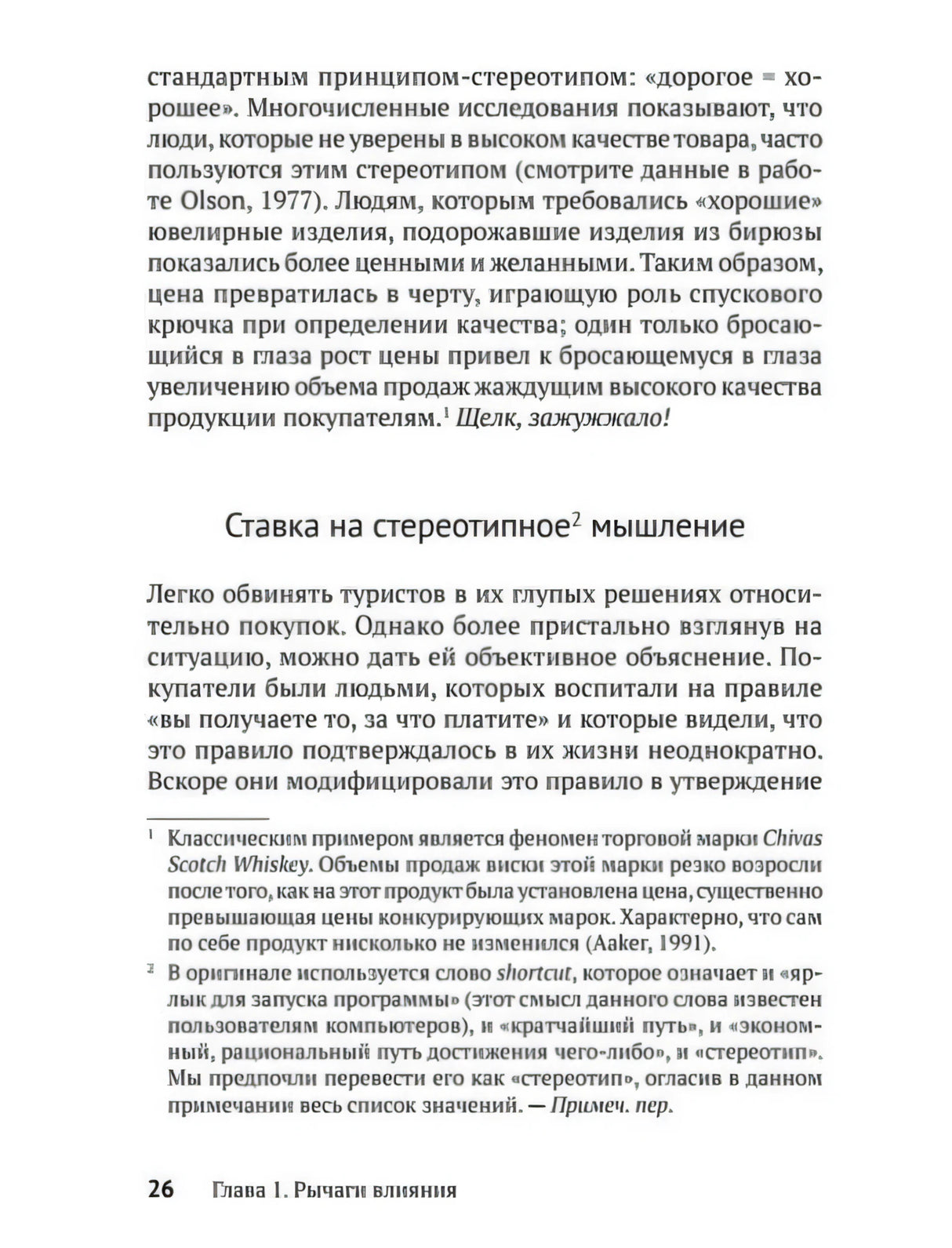 стандартным принципом-стереотипом: «дорогое = хорошее». Многочисленные исследования показывают, что люди, которые не уверены в высоком качестве товара, часто пользуются этим стереотипом (смотрите данные в работе Olson, 1977). Людям, которым требовались «хорошие» ювелирные изделия, подорожавшие изделия из бирюзы показались более ценными и желанными. Таким образом, цена превратилась в черту, играющую роль спускового крючка при определении качества; один только бросающийся в глаза рост цены привел к бросающемуся в глаза увеличению объема продаж жаждущим высокого качества продукции покупателям.$^{1}$ Щелк, зажужжало!

Ставка на стереотипное$^{2}$ мышление

Легко обвинять туристов в их глупых решениях относительно покупок. Однако более пристально взглянув на ситуацию, можно дать ей объективное объяснение. Покупатели были людьми, которых воспитали на правиле «вы получаете то, за что платите» и которые видели, что это правило подтверждалось в их жизни неоднократно. Вскоре они модифицировали это правило в утверждение

$^{1}$ Классическим примером является феномен торговой марки Chivas Scotch Whiskey. Объемы продаж виски этой марки резко возросли после того, как на этот продукт была установлена цена, существенно превышающая цены конкурирующих марок. Характерно, что сам по себе продукт нисколько не изменился (Aaker, 1991).

$^{2}$ В оригинале используется слово shortcut, которое означает и «ярлык для запуска программы» (этот смысл данного слова известен пользователям компьютеров), и «кратчайший путь», и «экономный, рациональный путь достижения чего-либо», и «стереотип». Мы предпочли перевести его как «стереотип», огласив в данном примечании весь список значений. — Примеч. пер.

26 Глава 1. Рычаги влияния